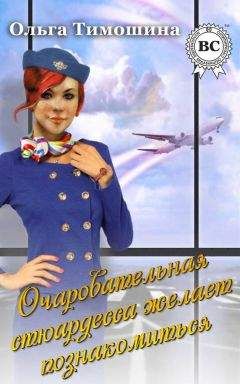 Ольга Тимошина

BC

Очаровательная стюардесса желает познакомиться